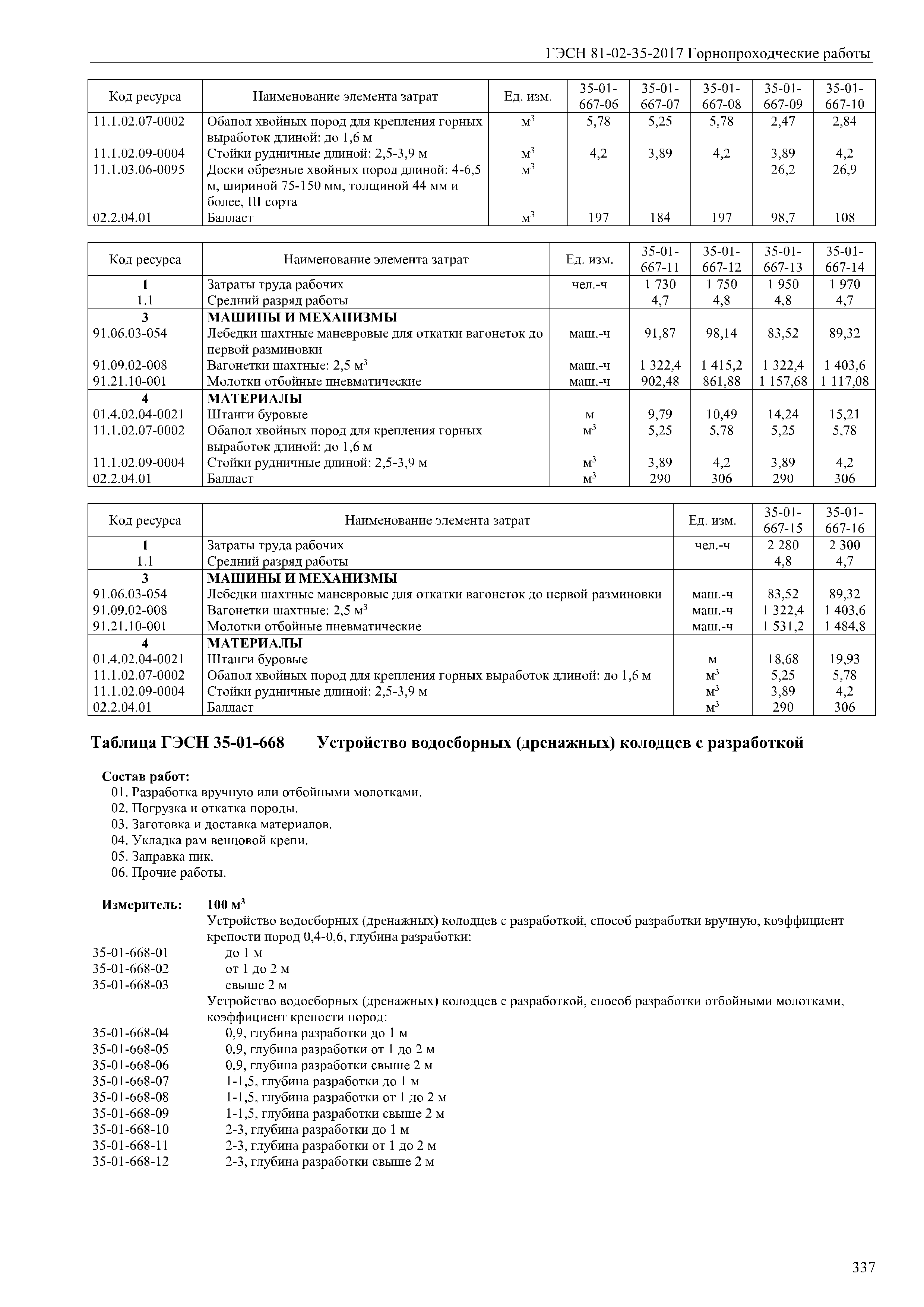 ГЭСН 81-02-35-2017 Горнопроходческие работы

| Код ресурса | Наименование элемента затрат | Ед. изм. | 35-01-667-06 | 35-01-667-07 | 35-01-667-08 | 35-01-667-09 | 35-01-667-10 |
|---|---|---|---|---|---|---|---|
| 11.1.02.07-0002 | Обапол хвойных пород для крепления горных выработок длиной: до 1,6 м | $м^3$ | 5,78 | 5,25 | 5,78 | 2,47 | 2,84 |
| 11.1.02.09-0004 | Стойки рудничные длиной: 2,5-3,9 м | $м^3$ | 4,2 | 3,89 | 4,2 | 3,89 | 4,2 |
| 11.1.03.06-0095 | Доски обрезные хвойных пород длиной: 4-6,5 м, шириной 75-150 мм, толщиной 44 мм и более, III сорта | $м^3$ | | | | 26,2 | 26,9 |
| 02.2.04.01 | Балласт | $м^3$ | 197 | 184 | 197 | 98,7 | 108 |

| Код ресурса | Наименование элемента затрат | Ед. изм. | 35-01-667-11 | 35-01-667-12 | 35-01-667-13 | 35-01-667-14 |
|---|---|---|---|---|---|---|
| 1 | Затраты труда рабочих | чел.-ч | 1 730 | 1 750 | 1 950 | 1 970 |
| 1.1 | Средний разряд работы | | 4,7 | 4,8 | 4,8 | 4,7 |
| 3 | МАШИНЫ И МЕХАНИЗМЫ | | | | | |
| 91.06.03-054 | Лебедки шахтные маневровые для откатки вагонеток до первой разминовки | маш.-ч | 91,87 | 98,14 | 83,52 | 89,32 |
| 91.09.02-008 | Вагонетки шахтные: 2,5 $м^3$ | маш.-ч | 1 322,4 | 1 415,2 | 1 322,4 | 1 403,6 |
| 91.21.10-001 | Молотки отбойные пневматические | маш.-ч | 902,48 | 861,88 | 1 157,68 | 1 117,08 |
| 4 | МАТЕРИАЛЫ | | | | | |
| 01.4.02.04-0021 | Штанги буровые | м | 9,79 | 10,49 | 14,24 | 15,21 |
| 11.1.02.07-0002 | Обапол хвойных пород для крепления горных выработок длиной: до 1,6 м | $м^3$ | 5,25 | 5,78 | 5,25 | 5,78 |
| 11.1.02.09-0004 | Стойки рудничные длиной: 2,5-3,9 м | $м^3$ | 3,89 | 4,2 | 3,89 | 4,2 |
| 02.2.04.01 | Балласт | $м^3$ | 290 | 306 | 290 | 306 |

| Код ресурса | Наименование элемента затрат | Ед. изм. | 35-01-667-15 | 35-01-667-16 |
|---|---|---|---|---|
| 1 | Затраты труда рабочих | чел.-ч | 2 280 | 2 300 |
| 1.1 | Средний разряд работы | | 4,8 | 4,7 |
| 3 | МАШИНЫ И МЕХАНИЗМЫ | | | |
| 91.06.03-054 | Лебедки шахтные маневровые для откатки вагонеток до первой разминовки | маш.-ч | 83,52 | 89,32 |
| 91.09.02-008 | Вагонетки шахтные: 2,5 $м^3$ | маш.-ч | 1 322,4 | 1 403,6 |
| 91.21.10-001 | Молотки отбойные пневматические | маш.-ч | 1 531,2 | 1 484,8 |
| 4 | МАТЕРИАЛЫ | | | |
| 01.4.02.04-0021 | Штанги буровые | м | 18,68 | 19,93 |
| 11.1.02.07-0002 | Обапол хвойных пород для крепления горных выработок длиной: до 1,6 м | $м^3$ | 5,25 | 5,78 |
| 11.1.02.09-0004 | Стойки рудничные длиной: 2,5-3,9 м | $м^3$ | 3,89 | 4,2 |
| 02.2.04.01 | Балласт | $м^3$ | 290 | 306 |

Таблица ГЭСН 35-01-668 Устройство водосборных (дренажных) колодцев с разработкой

Состав работ:
01. Разработка вручную или отбойными молотками.
02. Погрузка и откатка породы.
03. Заготовка и доставка материалов.
04. Укладка рам венцовой крепи.
05. Заправка пик.
06. Прочие работы.

Измеритель: 100 $м^3$
Устройство водосборных (дренажных) колодцев с разработкой, способ разработки вручную, коэффициент крепости пород 0,4-0,6, глубина разработки:
35-01-668-01 до 1 м
35-01-668-02 от 1 до 2 м
35-01-668-03 свыше 2 м
Устройство водосборных (дренажных) колодцев с разработкой, способ разработки отбойными молотками, коэффициент крепости пород:
35-01-668-04 0,9, глубина разработки до 1 м
35-01-668-05 0,9, глубина разработки от 1 до 2 м
35-01-668-06 0,9, глубина разработки свыше 2 м
35-01-668-07 1-1,5, глубина разработки до 1 м
35-01-668-08 1-1,5, глубина разработки от 1 до 2 м
35-01-668-09 1-1,5, глубина разработки свыше 2 м
35-01-668-10 2-3, глубина разработки до 1 м
35-01-668-11 2-3, глубина разработки от 1 до 2 м
35-01-668-12 2-3, глубина разработки свыше 2 м

337